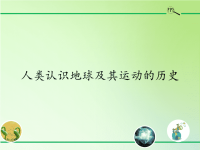 人类认识地球及其运动的历史